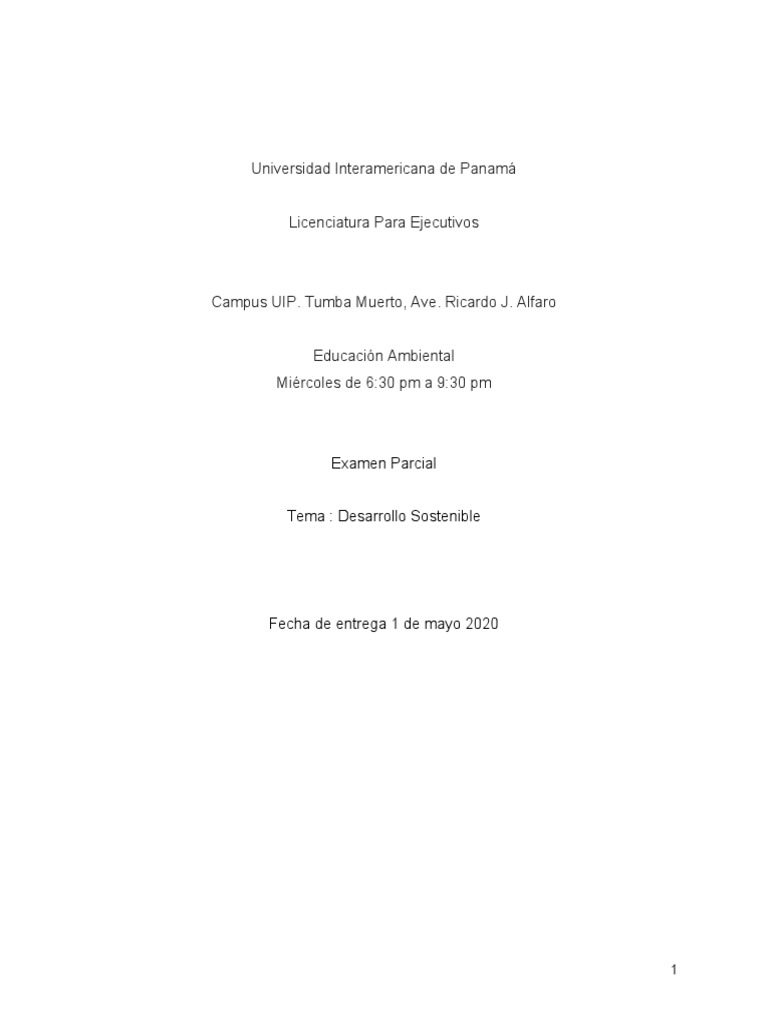 Universidad Interamericana de Panamá

Licenciatura Para Ejecutivos

Campus UIP. Tumba Muerto, Ave. Ricardo J. Alfaro

Educación Ambiental
Miércoles de 6:30 pm a 9:30 pm

Examen Parcial

Tema : Desarrollo Sostenible

Fecha de entrega 1 de mayo 2020

1